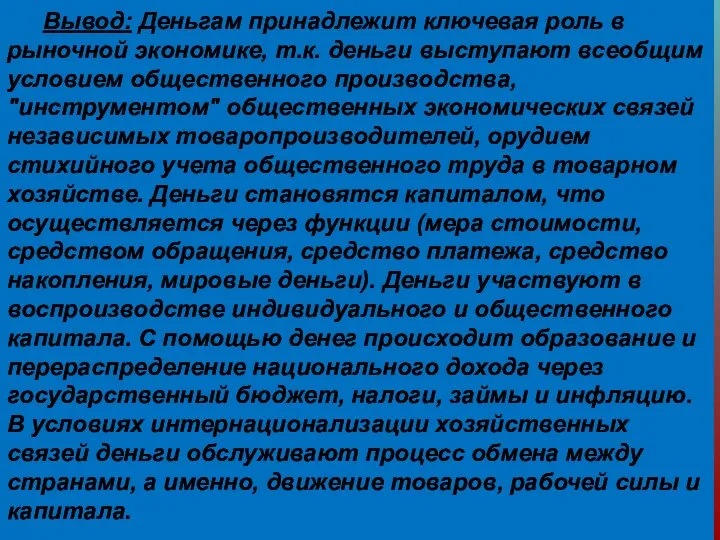 Вывод: Деньгам принадлежит ключевая роль в рыночной экономике, т.к. деньги выступают всеобщим условием общественного производства, "инструментом" общественных экономических связей независимых товаропроизводителей, орудием стихийного учета общественного труда в товарном хозяйстве. Деньги становятся капиталом, что осуществляется через функции (мера стоимости, средством обращения, средство платежа, средство накопления, мировые деньги). Деньги участвуют в воспроизводстве индивидуального и общественного капитала. С помощью денег происходит образование и перераспределение национального дохода через государственный бюджет, налоги, займы и инфляцию. В условиях интернационализации хозяйственных связей деньги обслуживают процесс обмена между странами, а именно, движение товаров, рабочей силы и капитала.